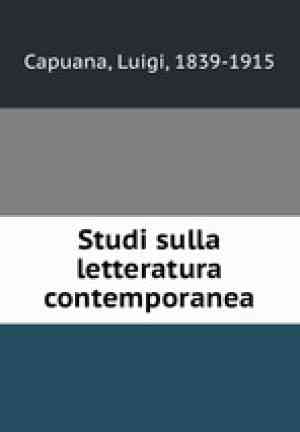 Capuana, Luigi, 1839-1915

Studi sulla letteratura contemporanea